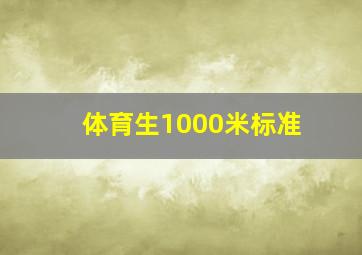 体育生1000米标准